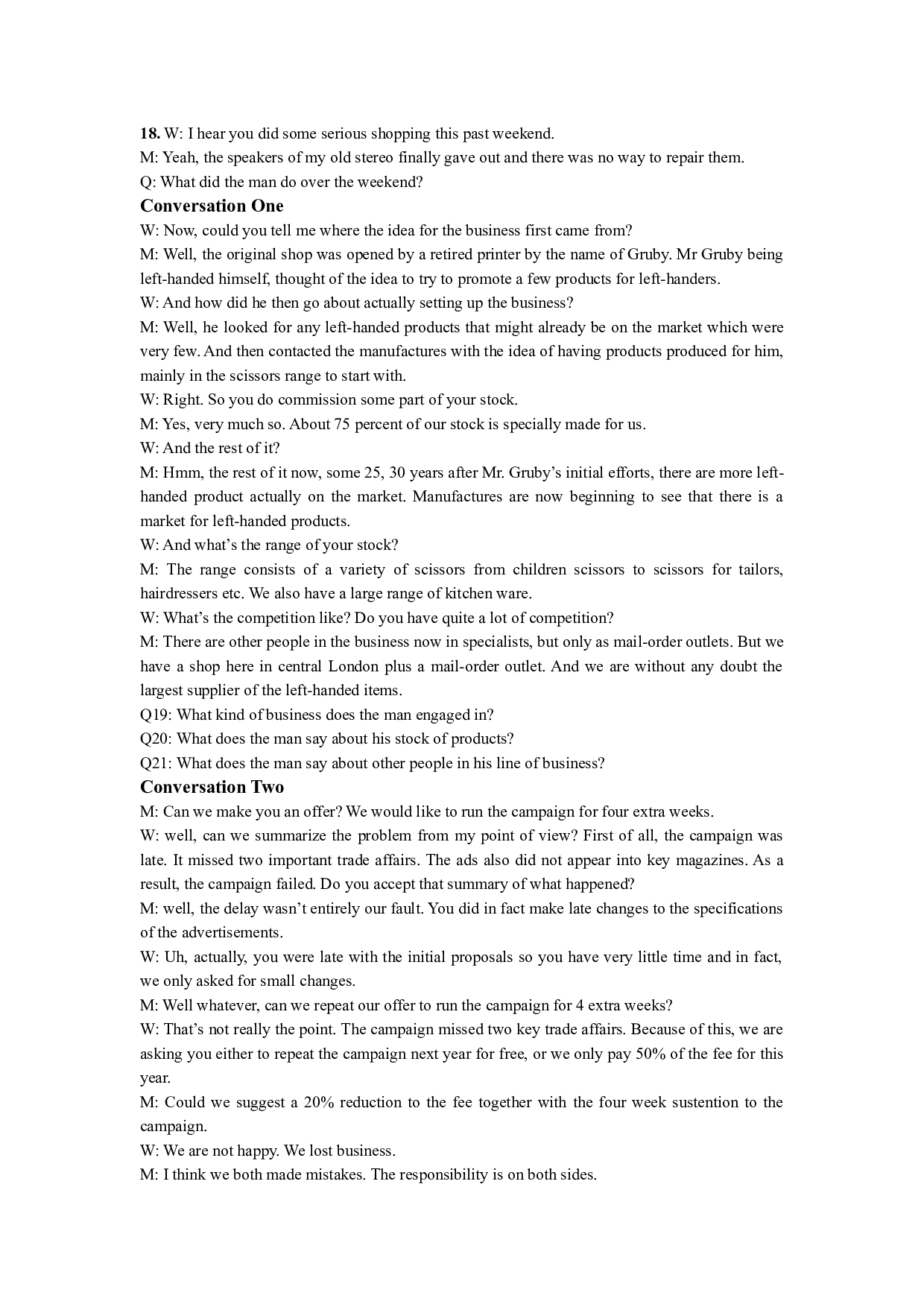 18. W: I hear you did some serious shopping this past weekend.

M: Yeah, the speakers of my old stereo finally gave out and there was no way to repair them.

Q: What did the man do over the weekend?

Conversation One

W: Now, could you tell me where the idea for the business first came from?

M: Well, the original shop was opened by a retired printer by the name of Gruby. Mr Gruby being left-handed himself, thought of the idea to try to promote a few products for left-handers.

W: And how did he then go about actually setting up the business?

M: Well, he looked for any left-handed products that might already be on the market which were very few. And then contacted the manufactures with the idea of having products produced for him, mainly in the scissors range to start with.

W: Right. So you do commission some part of your stock.

M: Yes, very much so. About 75 percent of our stock is specially made for us.

W: And the rest of it?

M: Hmm, the rest of it now, some 25, 30 years after Mr. Gruby's initial efforts, there are more left-handed product actually on the market. Manufactures are now beginning to see that there is a market for left-handed products.

W: And what's the range of your stock?

M: The range consists of a variety of scissors from children scissors to scissors for tailors, hairdressers etc. We also have a large range of kitchen ware.

W: What's the competition like? Do you have quite a lot of competition?

M: There are other people in the business now in specialists, but only as mail-order outlets. But we have a shop here in central London plus a mail-order outlet. And we are without any doubt the largest supplier of the left-handed items.

Q19: What kind of business does the man engaged in?

Q20: What does the man say about his stock of products?

Q21: What does the man say about other people in his line of business?

Conversation Two

M: Can we make you an offer? We would like to run the campaign for four extra weeks.

W: well, can we summarize the problem from my point of view? First of all, the campaign was late. It missed two important trade affairs. The ads also did not appear into key magazines. As a result, the campaign failed. Do you accept that summary of what happened?

M: well, the delay wasn't entirely our fault. You did in fact make late changes to the specifications of the advertisements.

W: Uh, actually, you were late with the initial proposals so you have very little time and in fact, we only asked for small changes.

M: Well whatever, can we repeat our offer to run the campaign for 4 extra weeks?

W: That's not really the point. The campaign missed two key trade affairs. Because of this, we are asking you either to repeat the campaign next year for free, or we only pay 50% of the fee for this year.

M: Could we suggest a 20% reduction to the fee together with the four week sustention to the campaign.

W: We are not happy. We lost business.

M: I think we both made mistakes. The responsibility is on both sides.